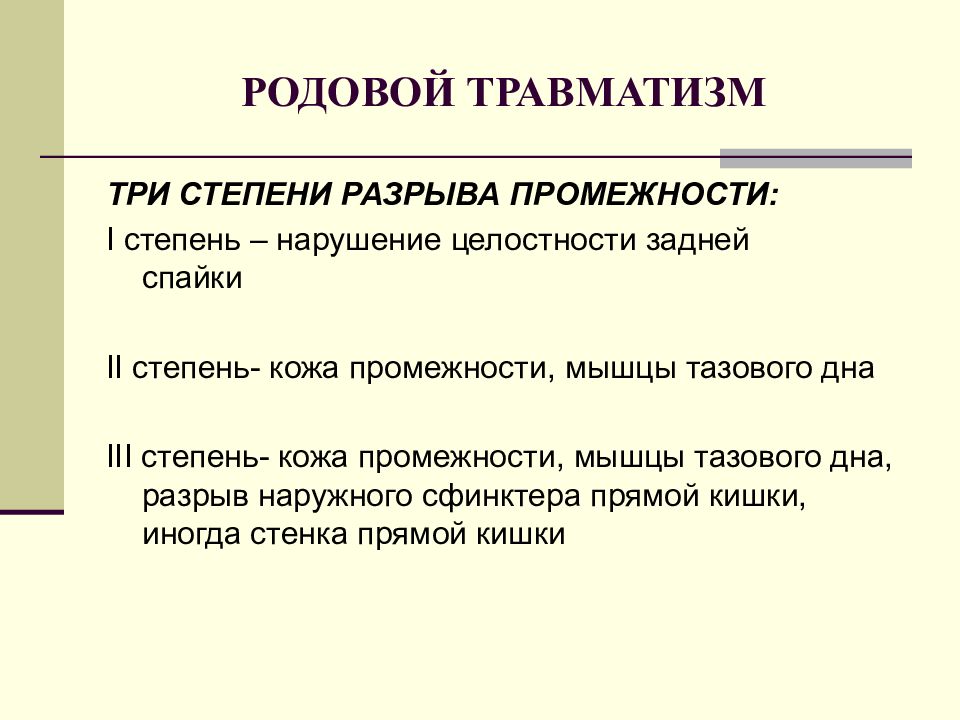 РОДОВОЙ ТРАВМАТИЗМ

ТРИ СТЕПЕНИ РАЗРЫВА ПРОМЕЖНОСТИ:

I степень – нарушение целостности задней спайки

II степень- кожа промежности, мышцы тазового дна

III степень- кожа промежности, мышцы тазового дна, разрыв наружного сфинктера прямой кишки, иногда стенка прямой кишки